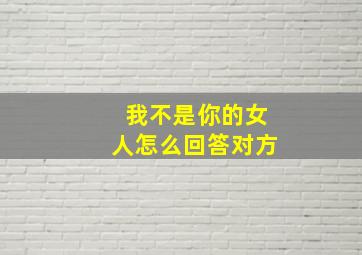 我不是你的女人怎么回答对方